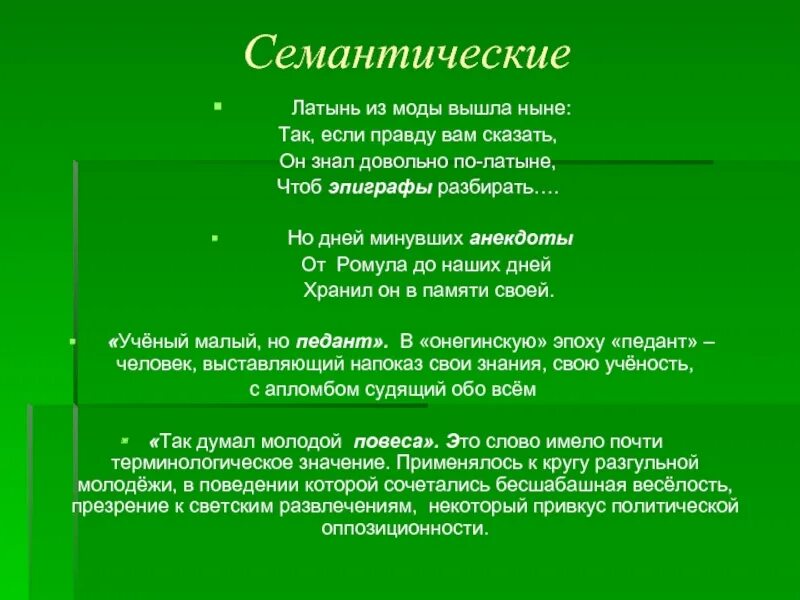 Семантические

Латынь из моды вышла ныне:
Так, если правду вам сказать,
Он знал довольно по-латыне,
Чтоб эпиграфы разбирать….

Но дней минувших анекдоты
От Ромула до наших дней
Хранил он в памяти своей.

«Учёный малый, но педант». В «онегинскую» эпоху «педант» – человек, выставляющий напоказ свои знания, свою учёность, с апломбом судящий обо всём

«Так думал молодой повеса». Это слово имело почти терминологическое значение. Применялось к кругу разгульной молодёжи, в поведении которой сочетались бесшабашная весёлость, презрение к светским развлечениям, некоторый привкус политической оппозиционности.